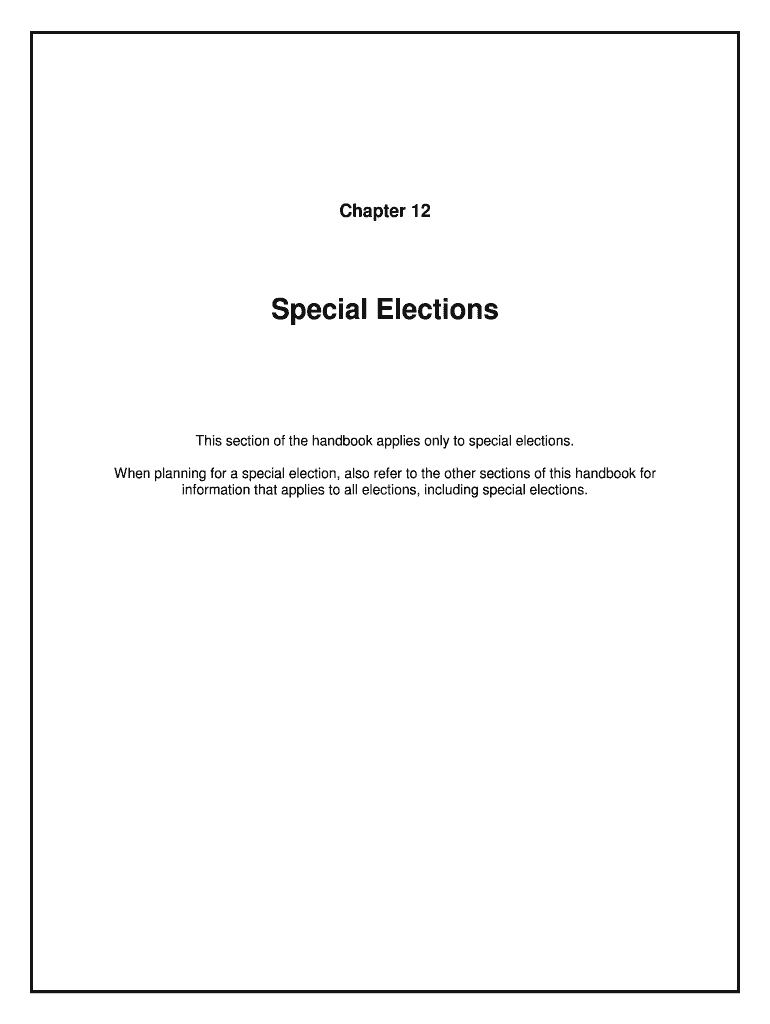 Chapter 12

Special Elections

This section of the handbook applies only to special elections.

When planning for a special election, also refer to the other sections of this handbook for information that applies to all elections, including special elections.